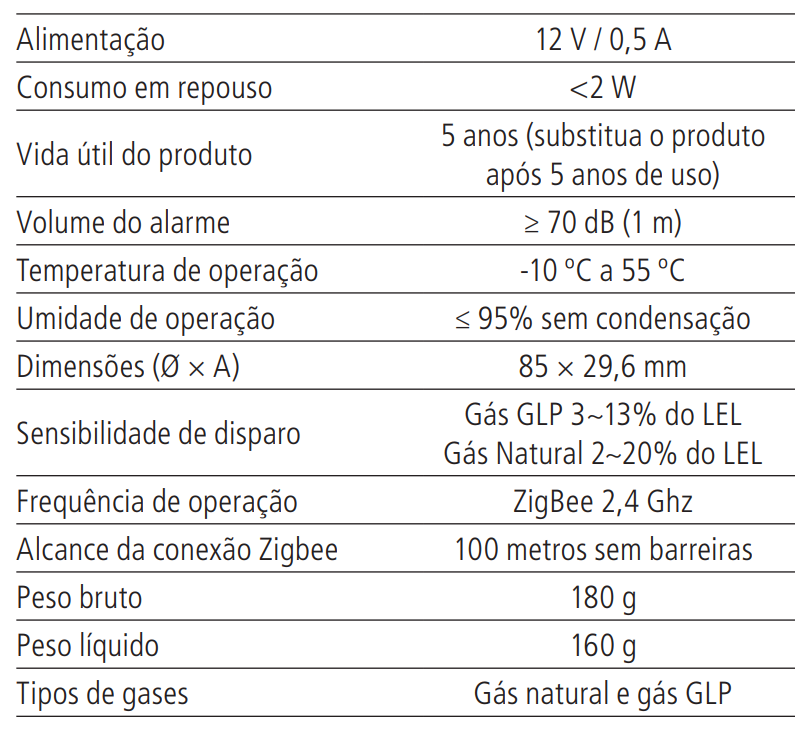 | | |
|---|---|
| Alimentação | 12 V / 0,5 A |
| Consumo em repouso | <2 W |
| Vida útil do produto | 5 anos (substitua o produto após 5 anos de uso) |
| Volume do alarme | ≥ 70 dB (1 m) |
| Temperatura de operação | -10 ºC a 55 ºC |
| Umidade de operação | ≤ 95% sem condensação |
| Dimensões (Ø × A) | 85 × 29,6 mm |
| Sensibilidade de disparo | Gás GLP 3~13% do LEL Gás Natural 2~20% do LEL |
| Frequência de operação | ZigBee 2,4 Ghz |
| Alcance da conexão Zigbee | 100 metros sem barreiras |
| Peso bruto | 180 g |
| Peso líquido | 160 g |
| Tipos de gases | Gás natural e gás GLP |